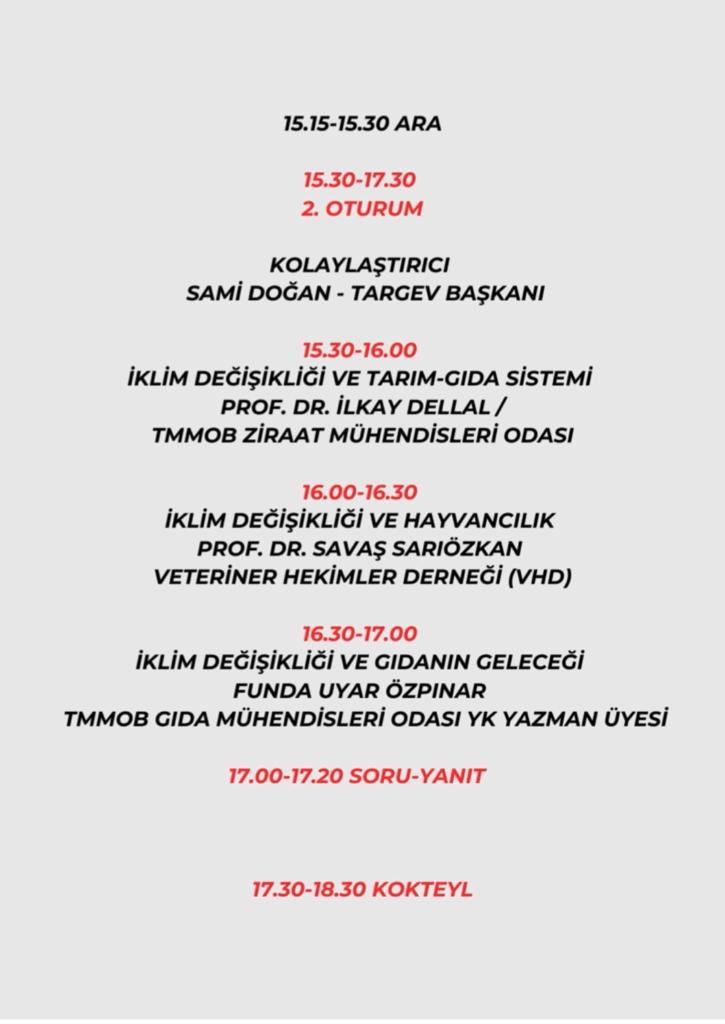 15.15-15.30 ARA

15.30-17.30
2. OTURUM

KOLAYLAŞTIRICI
SAMİ DOĞAN - TARGEV BAŞKANI

15.30-16.00
İKLİM DEĞİŞİKLİĞİ VE TARIM-GIDA SİSTEMİ
PROF. DR. İLKAY DELLAL /
TMMOB ZİRAAT MÜHENDİSLERİ ODASI

16.00-16.30
İKLİM DEĞİŞİKLİĞİ VE HAYVANCILIK
PROF. DR. SAVAŞ SARIÖZKAN
VETERİNER HEKİMLER DERNEĞİ (VHD)

16.30-17.00
İKLİM DEĞİŞİKLİĞİ VE GIDANIN GELECEĞİ
FUNDA UYAR ÖZPINAR
TMMOB GIDA MÜHENDİSLERİ ODASI YK YAZMAN ÜYESİ

17.00-17.20 SORU-YANIT

17.30-18.30 KOKTEYL